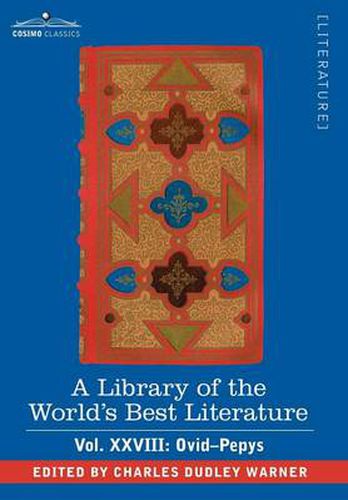 COSIMO CLASSICS

[LITERATURE]

A Library of the World's Best Literature

Vol. XXVIII: Ovid–Pepys

EDITED BY CHARLES DUDLEY WARNER